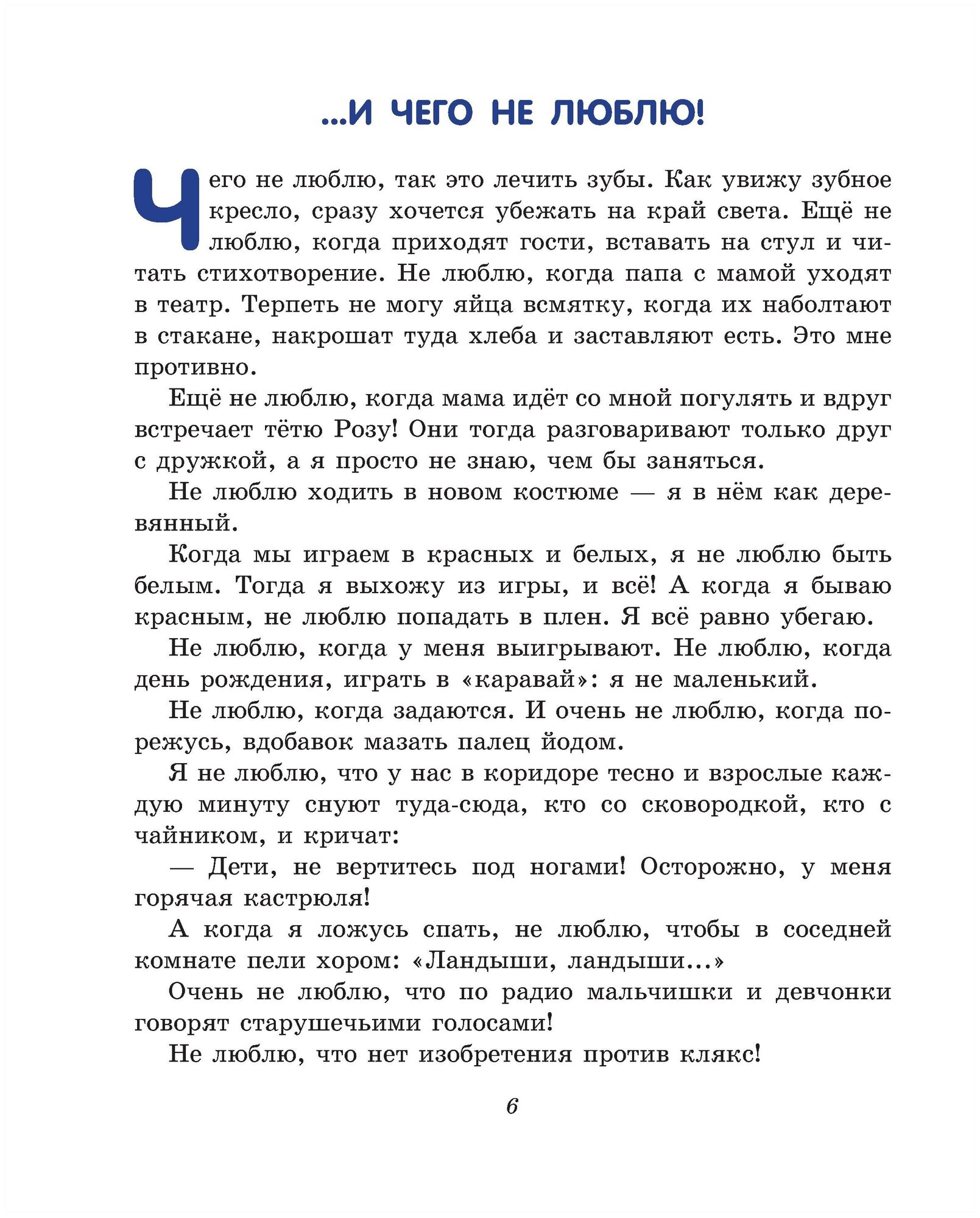 ...И ЧЕГО НЕ ЛЮБЛЮ!

Чего не люблю, так это лечить зубы. Как увижу зубное кресло, сразу хочется убежать на край света. Ещё не люблю, когда приходят гости, вставать на стул и читать стихотворение. Не люблю, когда папа с мамой уходят в театр. Терпеть не могу яйца всмятку, когда их наболтают в стакане, накрошат туда хлеба и заставляют есть. Это мне противно.

Ещё не люблю, когда мама идёт со мной погулять и вдруг встречает тётю Розу! Они тогда разговаривают только друг с дружкой, а я просто не знаю, чем бы заняться.

Не люблю ходить в новом костюме — я в нём как деревянный.

Когда мы играем в красных и белых, я не люблю быть белым. Тогда я выхожу из игры, и всё! А когда я бываю красным, не люблю попадать в плен. Я всё равно убегаю.

Не люблю, когда у меня выигрывают. Не люблю, когда день рождения, играть в «каравай»: я не маленький.

Не люблю, когда задаются. И очень не люблю, когда порежусь, вдобавок мазать палец йодом.

Я не люблю, что у нас в коридоре тесно и взрослые каждую минуту снуют туда-сюда, кто со сковородкой, кто с чайником, и кричат:

— Дети, не вертитесь под ногами! Осторожно, у меня горячая кастрюля!

А когда я ложусь спать, не люблю, чтобы в соседней комнате пели хором: «Ландыши, ландыши...»

Очень не люблю, что по радио мальчишки и девчонки говорят старушечьими голосами!

Не люблю, что нет изобретения против клякс!

6